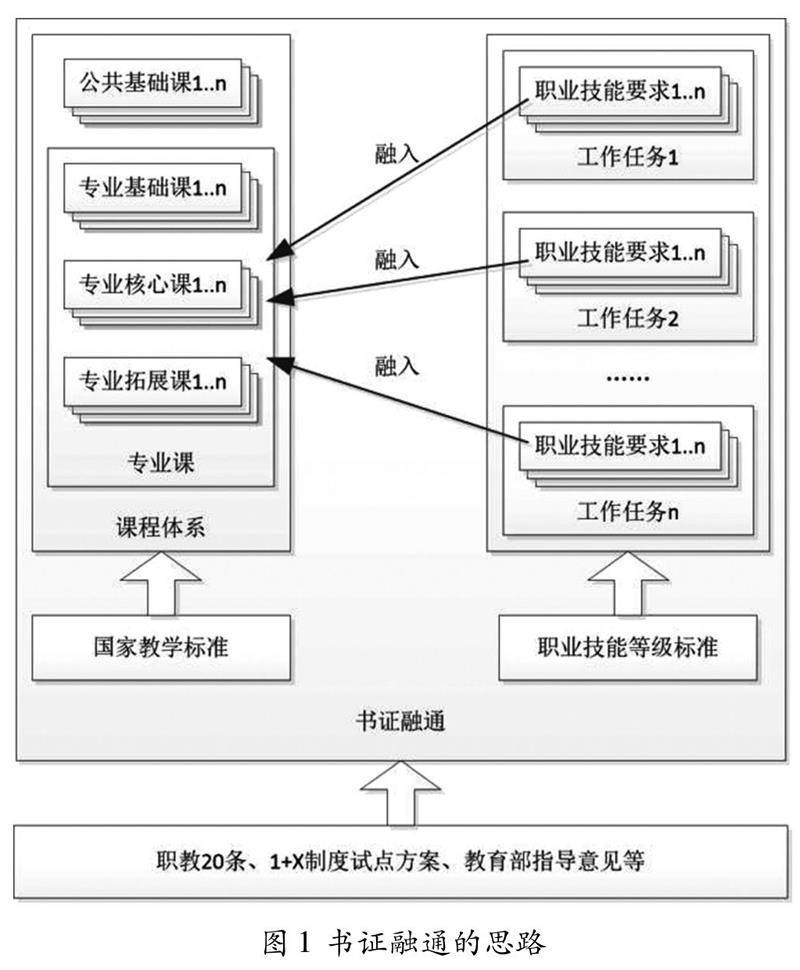 公共基础课1..n

专业基础课1..n

专业核心课1..n

专业拓展课1..n

专业课

课程体系

融入

融入

融入

职业技能要求1..n

工作任务1

职业技能要求1..n

工作任务2

......

职业技能要求1..n

工作任务n

国家教学标准

职业技能等级标准

书证融通

职教20条、1+X制度试点方案、教育部指导意见等

图 1 书证融通的思路